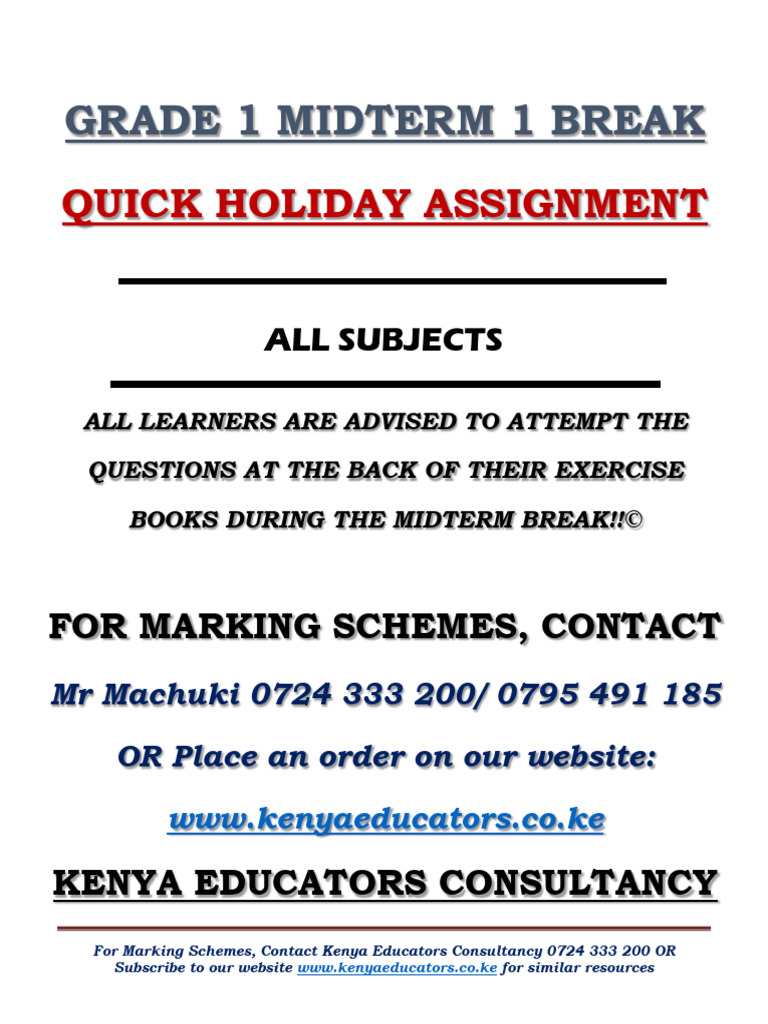 GRADE 1 MIDTERM 1 BREAK

QUICK HOLIDAY ASSIGNMENT

ALL SUBJECTS

ALL LEARNERS ARE ADVISED TO ATTEMPT THE QUESTIONS AT THE BACK OF THEIR EXERCISE BOOKS DURING THE MIDTERM BREAK!!©

FOR MARKING SCHEMES, CONTACT

Mr Machuki 0724 333 200/ 0795 491 185

OR Place an order on our website:

www.kenyaeducators.co.ke

KENYA EDUCATORS CONSULTANCY

For Marking Schemes, Contact Kenya Educators Consultancy 0724 333 200 OR Subscribe to our website www.kenyaeducators.co.ke for similar resources